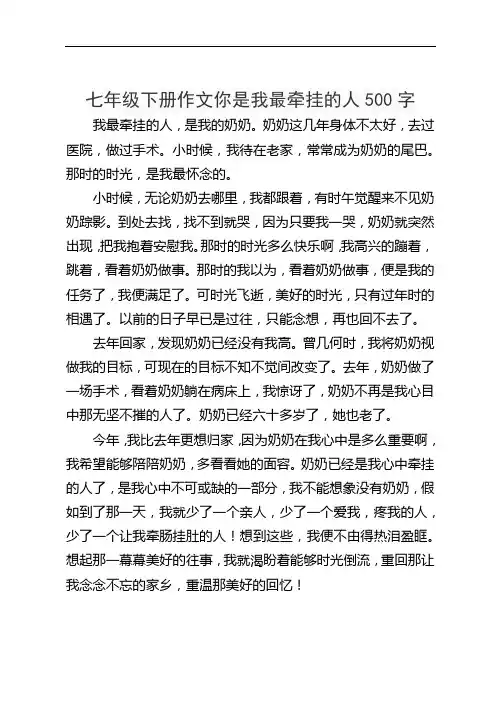 七年级下册作文你是我最牵挂的人 500 字

我最牵挂的人，是我的奶奶。奶奶这几年身体不太好，去过医院，做过手术。小时候，我待在老家，常常成为奶奶的尾巴。那时的时光，是我最怀念的。

小时候，无论奶奶去哪里，我都跟着，有时午觉醒来不见奶奶踪影。到处去找，找不到就哭，因为只要我一哭，奶奶就突然出现，把我抱着安慰我。那时的时光多么快乐啊，我高兴的蹦着，跳着，看着奶奶做事。那时的我以为，看着奶奶做事，便是我的任务了，我便满足了。可时光飞逝，美好的时光，只有过年时的相遇了。以前的日子早已是过往，只能念想，再也回不去了。

去年回家，发现奶奶已经没有我高。曾几何时，我将奶奶视做我的目标，可现在的目标不知不觉间改变了。去年，奶奶做了一场手术，看着奶奶躺在病床上，我惊讶了，奶奶不再是我心目中那无坚不摧的人了。奶奶已经六十多岁了，她也老了。

今年，我比去年更想归家，因为奶奶在我心中是多么重要啊，我希望能够陪陪奶奶，多看看她的面容。奶奶已经是我心中牵挂的人了，是我心中不可或缺的一部分，我不能想象没有奶奶，假如到了那一天，我就少了一个亲人，少了一个爱我，疼我的人，少了一个让我牵肠挂肚的人！想到这些，我便不由得热泪盈眶。想起那一幕幕美好的往事，我就渴盼着能够时光倒流，重回那让我念念不忘的家乡，重温那美好的回忆！